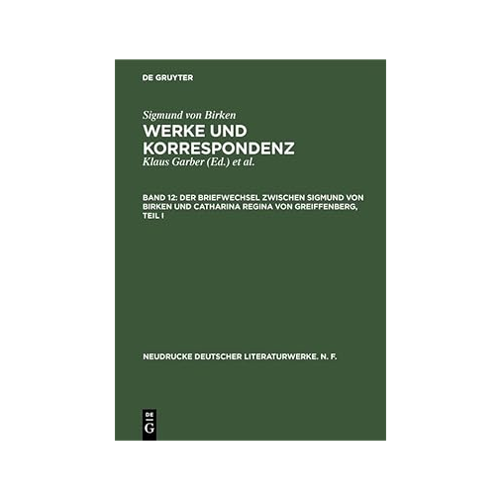 DE GRUYTER

Sigmund von Birken
WERKE UND KORRESPONDENZ
Klaus Garber (Ed.) et al.

BAND 12: DER BRIEFWECHSEL ZWISCHEN SIGMUND VON BIRKEN UND CATHARINA REGINA VON GREIFFENBERG, TEIL I

NEUDRUCKE DEUTSCHER LITERATURWERKE. N. F.

DE
G